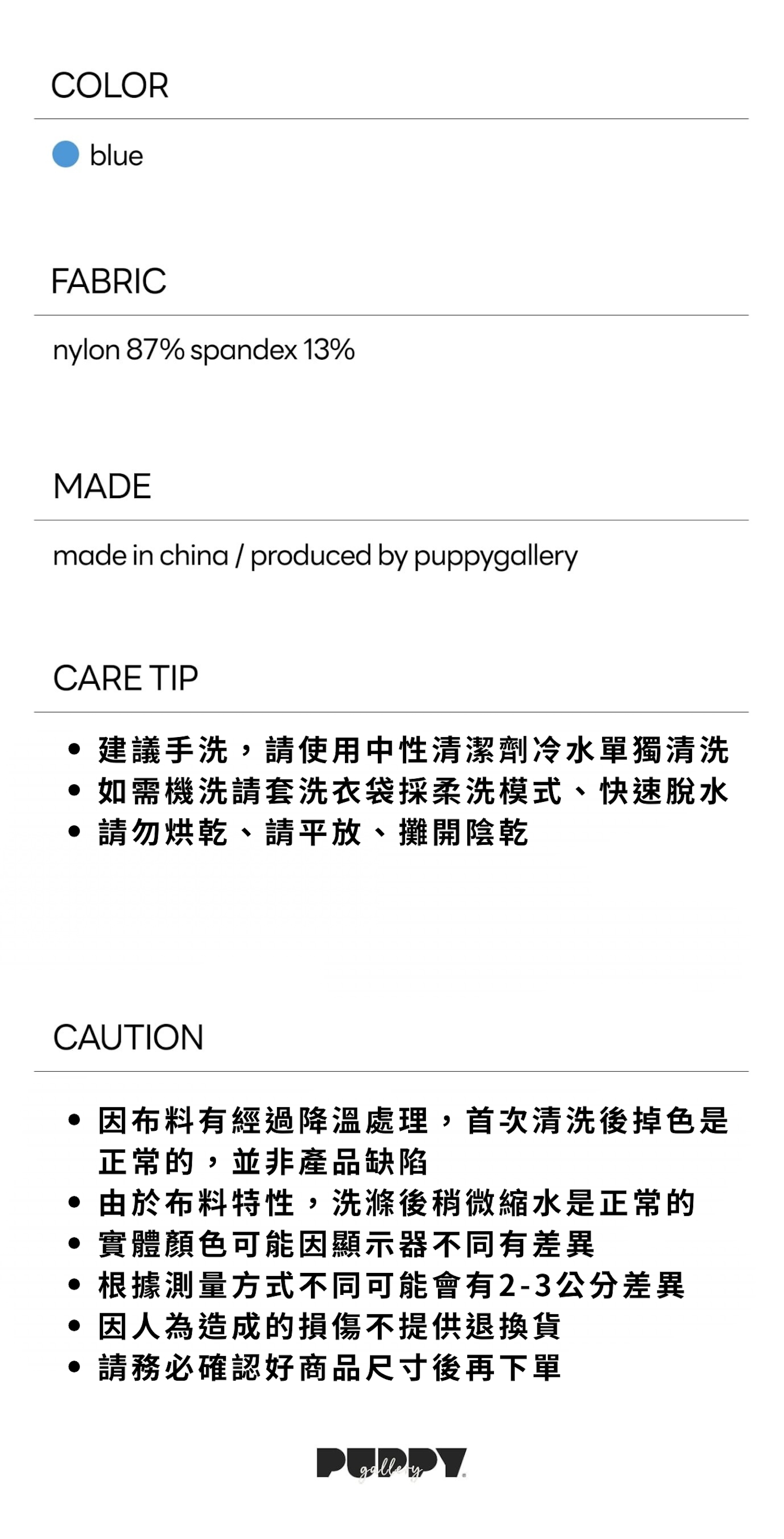 COLOR

blue

FABRIC

nylon 87% spandex 13%

MADE

made in china / produced by puppygallery

CARE TIP

• 建議手洗，請使用中性清潔劑冷水單獨清洗
• 如需機洗請套洗衣袋採柔洗模式、快速脫水
• 請勿烘乾、請平放、攤開陰乾

CAUTION

• 因布料有經過降溫處理，首次清洗後掉色是正常的，並非產品缺陷
• 由於布料特性，洗滌後稍微縮水是正常的
• 實體顏色可能因顯示器不同有差異
• 根據測量方式不同可能會有2-3公分差異
• 因人為造成的損傷不提供退換貨
• 請務必確認好商品尺寸後再下單

PUPPY gallery